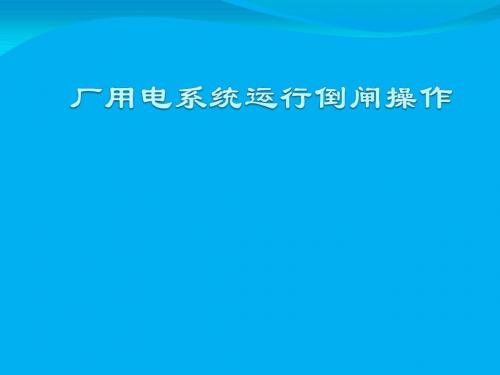 厂用电系统运行倒闸操作